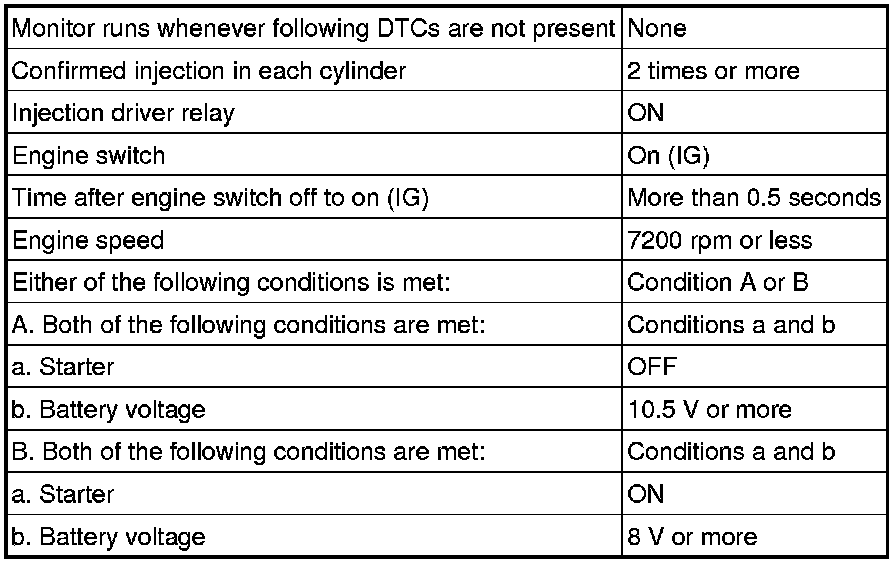 | Monitor runs whenever following DTCs are not present | None |
|---|---|
| Confirmed injection in each cylinder | 2 times or more |
| Injection driver relay | ON |
| Engine switch | On (IG) |
| Time after engine switch off to on (IG) | More than 0.5 seconds |
| Engine speed | 7200 rpm or less |
| Either of the following conditions is met: | Condition A or B |
| A. Both of the following conditions are met: | Conditions a and b |
| a. Starter | OFF |
| b. Battery voltage | 10.5 V or more |
| B. Both of the following conditions are met: | Conditions a and b |
| a. Starter | ON |
| b. Battery voltage | 8 V or more |